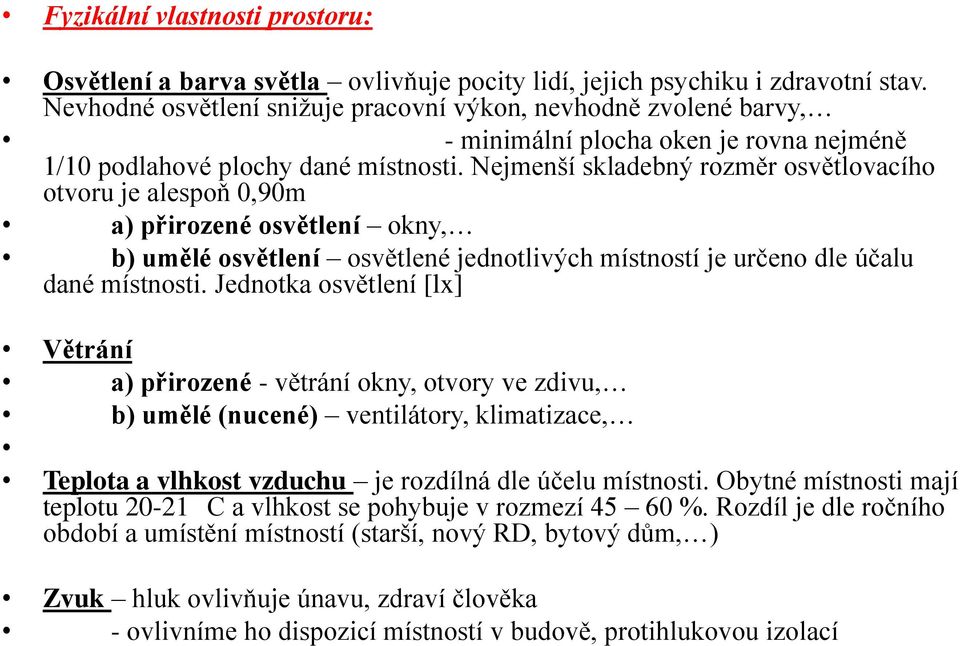 • Fyzikální vlastnosti prostoru:

• Osvětlení a barva světla – ovlivňuje pocity lidí, jejich psychiku i zdravotní stav. Nevhodné osvětlení snižuje pracovní výkon, nevhodně zvolené barvy,…
• - minimální plocha oken je rovna nejméně 1/10 podlahové plochy dané místnosti. Nejmenší skladebný rozměr osvětlovacího otvoru je alespoň 0,90m
• a) přirozené osvětlení – okny,…
• b) umělé osvětlení – osvětlené jednotlivých místností je určeno dle účalu dané místnosti. Jednotka osvětlení [lx]

• Větrání
• a) přirozené - větrání okny, otvory ve zdivu,…
• b) umělé (nucené) – ventilátory, klimatizace,…
•
• Teplota a vlhkost vzduchu – je rozdílná dle účelu místnosti. Obytné místnosti mají teplotu 20-21 C a vlhkost se pohybuje v rozmezí 45 – 60 %. Rozdíl je dle ročního období a umístění místností (starší, nový RD, bytový dům,…)

• Zvuk – hluk ovlivňuje únavu, zdraví člověka
• - ovlivníme ho dispozicí místností v budově, protihlukovou izolací